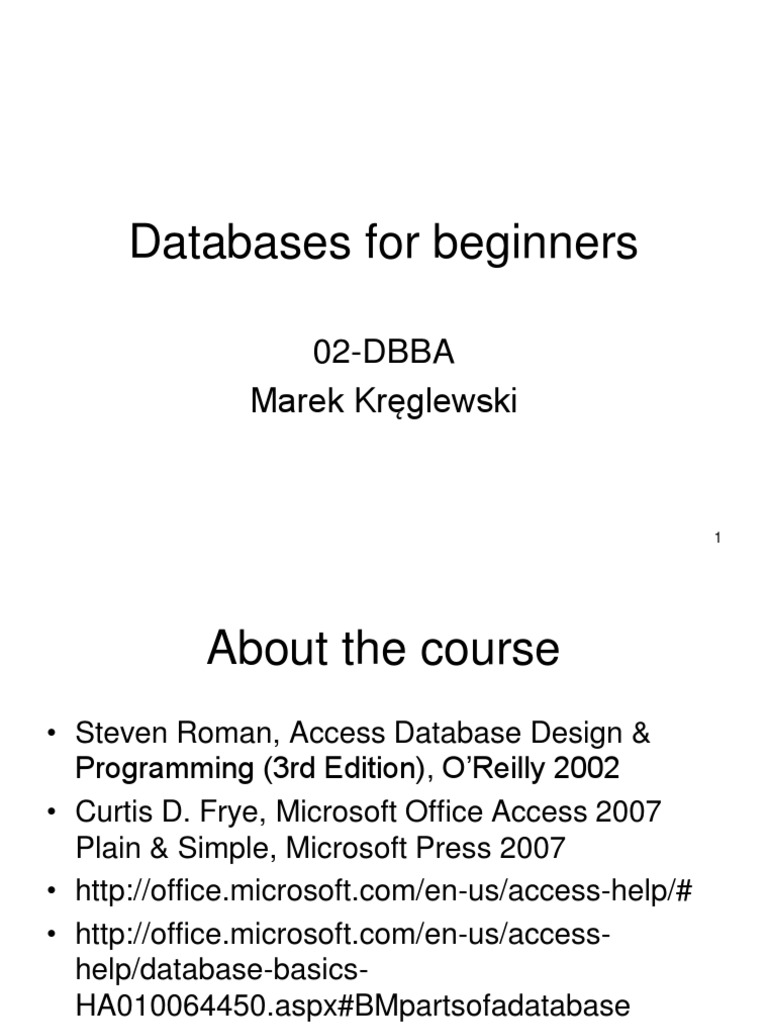 Databases for beginners

02-DBBA
Marek Kręglewski

1

About the course

• Steven Roman, Access Database Design & Programming (3rd Edition), O'Reilly 2002
• Curtis D. Frye, Microsoft Office Access 2007 Plain & Simple, Microsoft Press 2007
• http://office.microsoft.com/en-us/access-help/#
• http://office.microsoft.com/en-us/access-help/database-basics-HA010064450.aspx#BMpartsofadatabase